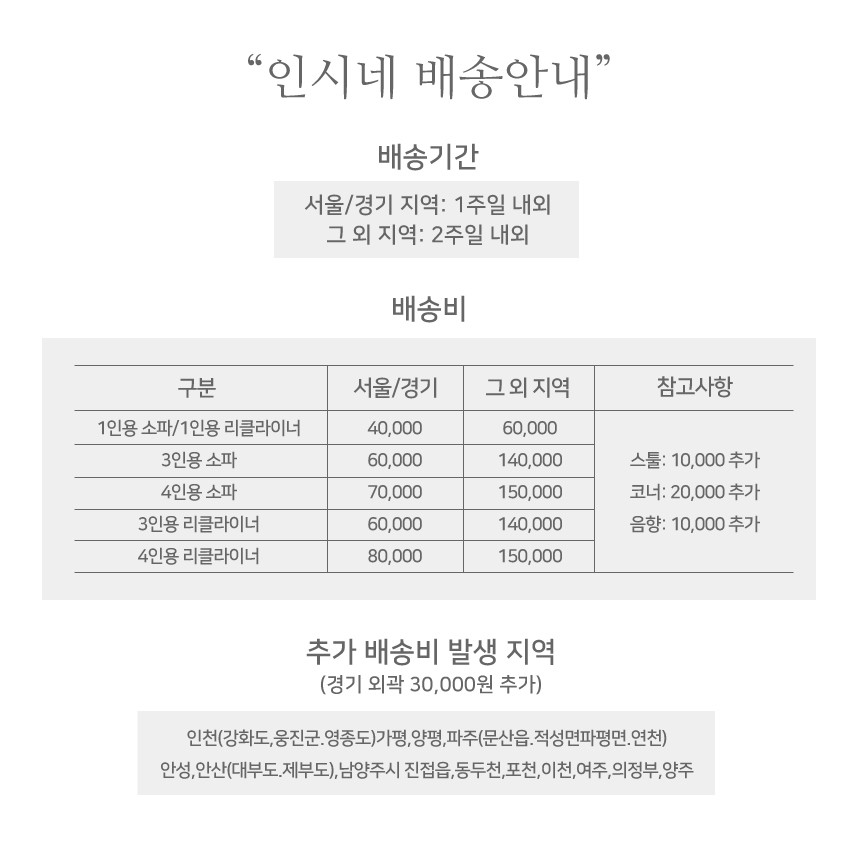 "인시네 배송안내"

배송기간

서울/경기 지역: 1주일 내외
그 외 지역: 2주일 내외

배송비

| 구분 | 서울/경기 | 그 외 지역 | 참고사항 |
|---|---|---|---|
| 1인용 소파/1인용 리클라이너 | 40,000 | 60,000 | 스툴: 10,000 추가 코너: 20,000 추가 음향: 10,000 추가 |
| 3인용 소파 | 60,000 | 140,000 | |
| 4인용 소파 | 70,000 | 150,000 | |
| 3인용 리클라이너 | 60,000 | 140,000 | |
| 4인용 리클라이너 | 80,000 | 150,000 | |

추가 배송비 발생 지역
(경기 외곽 30,000원 추가)

인천(강화도,웅진군.영종도)가평,양평,파주(문산읍.적성면파평면.연천)
안성,안산(대부도.제부도),남양주시 진접읍,동두천,포천,이천,여주,의정부,양주